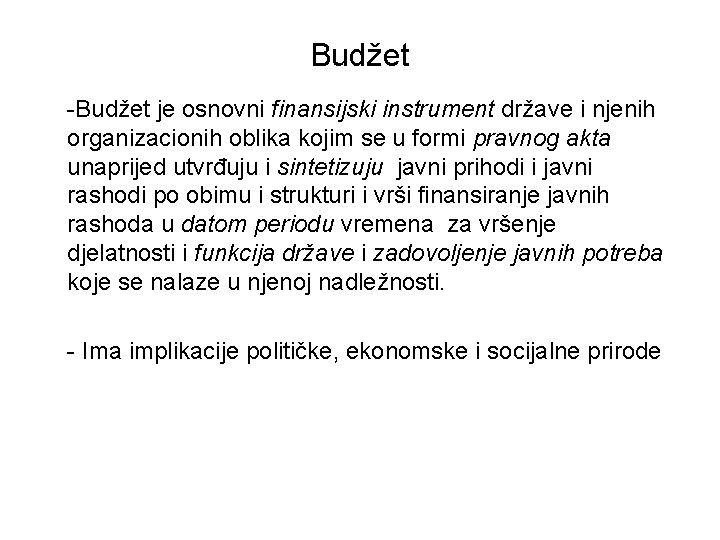 Budžet

-Budžet je osnovni finansijski instrument države i njenih organizacionih oblika kojim se u formi pravnog akta unaprijed utvrđuju i sintetizuju javni prihodi i javni rashodi po obimu i strukturi i vrši finansiranje javnih rashoda u datom periodu vremena za vršenje djelatnosti i funkcija države i zadovoljenje javnih potreba koje se nalaze u njenoj nadležnosti.

- Ima implikacije političke, ekonomske i socijalne prirode